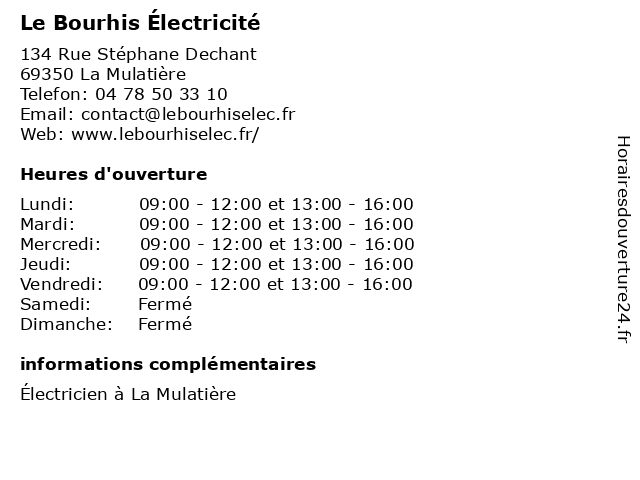 Le Bourhis Électricité

134 Rue Stéphane Dechant
69350 La Mulatière
Telefon: 04 78 50 33 10
Email: contact@lebourhiselec.fr
Web: www.lebourhiselec.fr/

Heures d'ouverture

Lundi: 09:00 - 12:00 et 13:00 - 16:00
Mardi: 09:00 - 12:00 et 13:00 - 16:00
Mercredi: 09:00 - 12:00 et 13:00 - 16:00
Jeudi: 09:00 - 12:00 et 13:00 - 16:00
Vendredi: 09:00 - 12:00 et 13:00 - 16:00
Samedi: Fermé
Dimanche: Fermé

informations complémentaires

Électricien à La Mulatière

Horairesdouverture24.fr